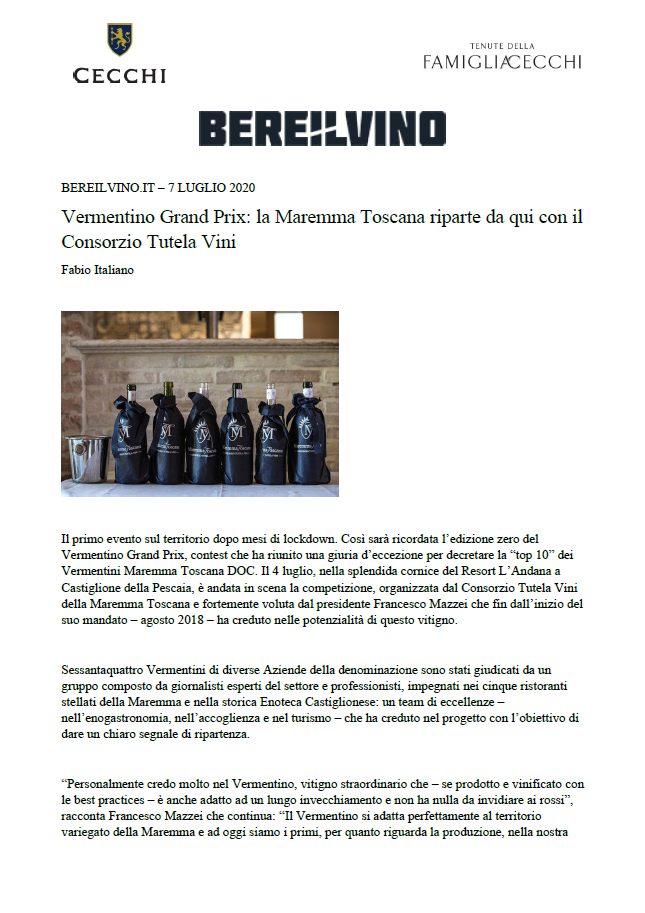 CECCHI

TENUTE DELLA
FAMIGLIA CECCHI

BEREILVINO

BEREILVINO.IT – 7 LUGLIO 2020

Vermentino Grand Prix: la Maremma Toscana riparte da qui con il Consorzio Tutela Vini

Fabio Italiano

Il primo evento sul territorio dopo mesi di lockdown. Così sarà ricordata l'edizione zero del Vermentino Grand Prix, contest che ha riunito una giuria d'eccezione per decretare la "top 10" dei Vermentini Maremma Toscana DOC. Il 4 luglio, nella splendida cornice del Resort L'Andana a Castiglione della Pescaia, è andata in scena la competizione, organizzata dal Consorzio Tutela Vini della Maremma Toscana e fortemente voluta dal presidente Francesco Mazzei che fin dall'inizio del suo mandato – agosto 2018 – ha creduto nelle potenzialità di questo vitigno.

Sessantaquattro Vermentini di diverse Aziende della denominazione sono stati giudicati da un gruppo composto da giornalisti esperti del settore e professionisti, impegnati nei cinque ristoranti stellati della Maremma e nella storica Enoteca Castiglionese: un team di eccellenze – nell'enogastronomia, nell'accoglienza e nel turismo – che ha creduto nel progetto con l'obiettivo di dare un chiaro segnale di ripartenza.

"Personalmente credo molto nel Vermentino, vitigno straordinario che – se prodotto e vinificato con le best practices – è anche adatto ad un lungo invecchiamento e non ha nulla da invidiare ai rossi", racconta Francesco Mazzei che continua: "Il Vermentino si adatta perfettamente al territorio variegato della Maremma e ad oggi siamo i primi, per quanto riguarda la produzione, nella nostra